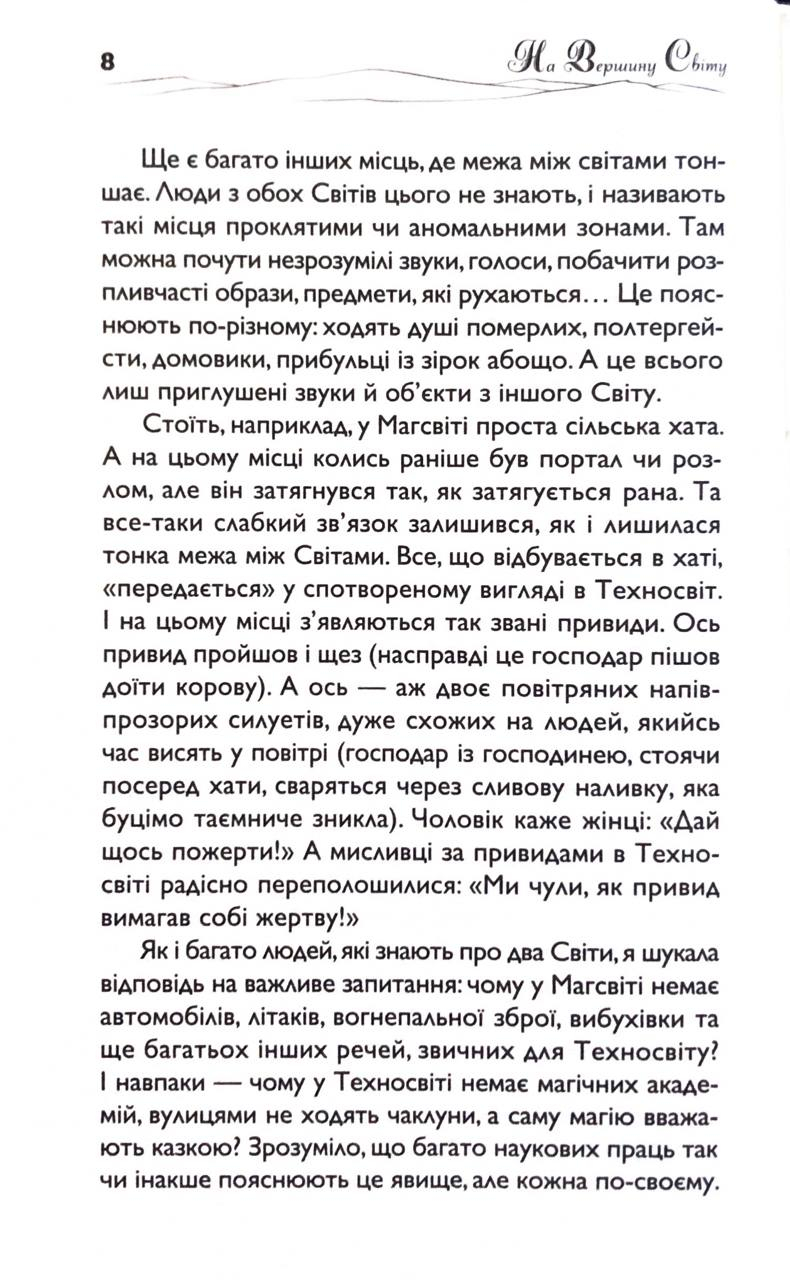 8 На Вершину Світу

Ще є багато інших місць, де межа між світами тоншає. Люди з обох Світів цього не знають, і називають такі місця проклятими чи аномальними зонами. Там можна почути незрозумілі звуки, голоси, побачити розпливчасті образи, предмети, які рухаються… Це пояснюють по-різному: ходять душі померлих, полтергейсти, домовики, прибульці із зірок абощо. А це всього лиш приглушені звуки й об'єкти з іншого Світу.

Стоїть, наприклад, у Магсвіті проста сільська хата. А на цьому місці колись раніше був портал чи розлом, але він затягнувся так, як затягується рана. Та все-таки слабкий зв'язок залишився, як і лишилася тонка межа між Світами. Все, що відбувається в хаті, «передається» у спотвореному вигляді в Техносвіт. І на цьому місці з'являються так звані привиди. Ось привид пройшов і щез (насправді це господар пішов доїти корову). А ось — аж двоє повітряних напівпрозорих силуетів, дуже схожих на людей, якийсь час висять у повітрі (господар із господинею, стоячи посеред хати, сваряться через сливову наливку, яка буцімо таємниче зникла). Чоловік каже жінці: «Дай щось пожерти!» А мисливці за привидами в Техносвіті радісно переполошилися: «Ми чули, як привид вимагав собі жертву!»

Як і багато людей, які знають про два Світи, я шукала відповідь на важливе запитання: чому у Магсвіті немає автомобілів, літаків, вогнепальної зброї, вибухівки та ще багатьох інших речей, звичних для Техносвіту? І навпаки — чому у Техносвіті немає магічних академій, вулицями не ходять чаклуни, а саму магію вважають казкою? Зрозуміло, що багато наукових праць так чи інакше пояснюють це явище, але кожна по-своєму.